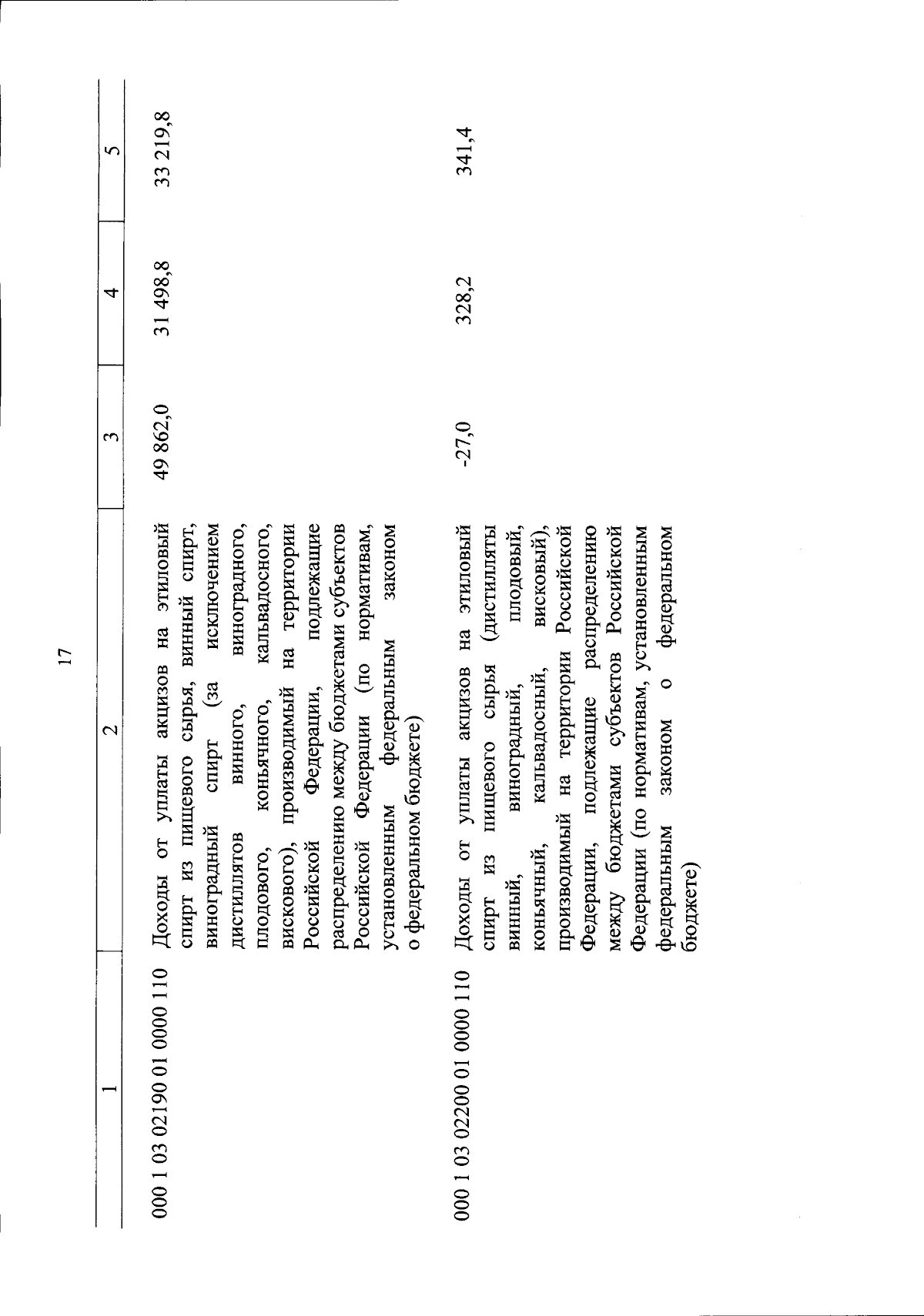 17

| 1 | 2 | 3 | 4 | 5 |
|---|---|---|---|---|
| 000 1 03 02190 01 0000 110 | Доходы от уплаты акцизов на этиловый спирт из пищевого сырья, винный спирт, виноградный спирт (за исключением дистиллятов винного, виноградного, плодового, коньячного, кальвадосного, вискового), производимый на территории Российской Федерации, подлежащие распределению между бюджетами субъектов Российской Федерации (по нормативам, установленным федеральным законом о федеральном бюджете) | 49 862,0 | 31 498,8 | 33 219,8 |
| 000 1 03 02200 01 0000 110 | Доходы от уплаты акцизов на этиловый спирт из пищевого сырья (дистилляты винный, виноградный, плодовый, коньячный, кальвадосный, висковый), производимый на территории Российской Федерации, подлежащие распределению между бюджетами субъектов Российской Федерации (по нормативам, установленным федеральным законом о федеральном бюджете) | -27,0 | 328,2 | 341,4 |